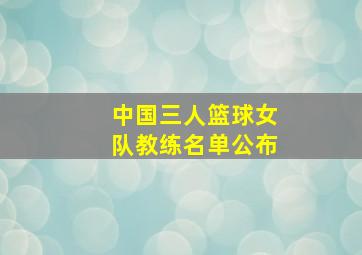 中国三人篮球女队教练名单公布